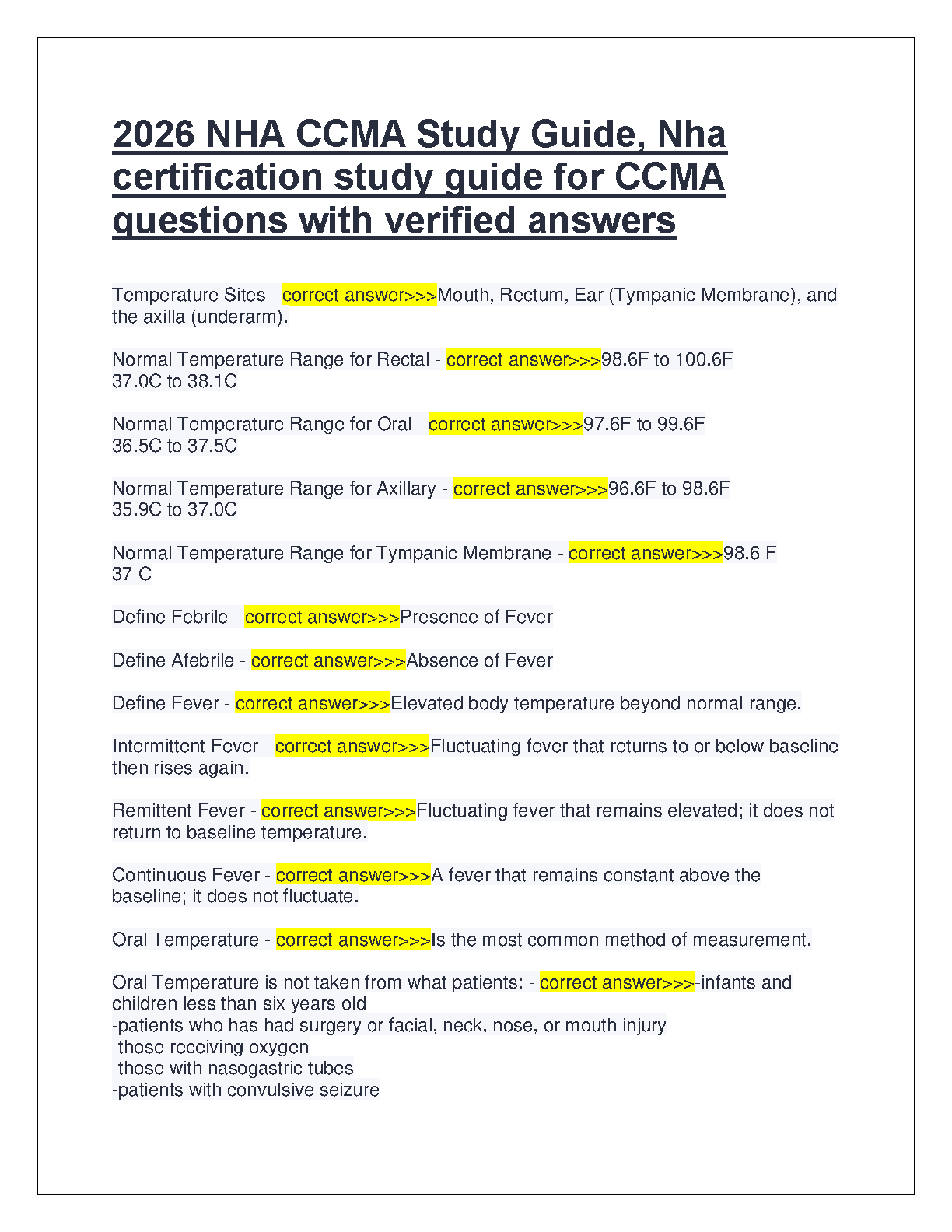 2026 NHA CCMA Study Guide, Nha certification study guide for CCMA questions with verified answers

Temperature Sites - correct answer>>>Mouth, Rectum, Ear (Tympanic Membrane), and the axilla (underarm).

Normal Temperature Range for Rectal - correct answer>>>98.6F to 100.6F
37.0C to 38.1C

Normal Temperature Range for Oral - correct answer>>>97.6F to 99.6F
36.5C to 37.5C

Normal Temperature Range for Axillary - correct answer>>>96.6F to 98.6F
35.9C to 37.0C

Normal Temperature Range for Tympanic Membrane - correct answer>>>98.6 F
37 C

Define Febrile - correct answer>>>Presence of Fever

Define Afebrile - correct answer>>>Absence of Fever

Define Fever - correct answer>>>Elevated body temperature beyond normal range.

Intermittent Fever - correct answer>>>Fluctuating fever that returns to or below baseline then rises again.

Remittent Fever - correct answer>>>Fluctuating fever that remains elevated; it does not return to baseline temperature.

Continuous Fever - correct answer>>>A fever that remains constant above the baseline; it does not fluctuate.

Oral Temperature - correct answer>>>Is the most common method of measurement.

Oral Temperature is not taken from what patients: - correct answer>>>-infants and children less than six years old
-patients who has had surgery or facial, neck, nose, or mouth injury
-those receiving oxygen
-those with nasogastric tubes
-patients with convulsive seizure